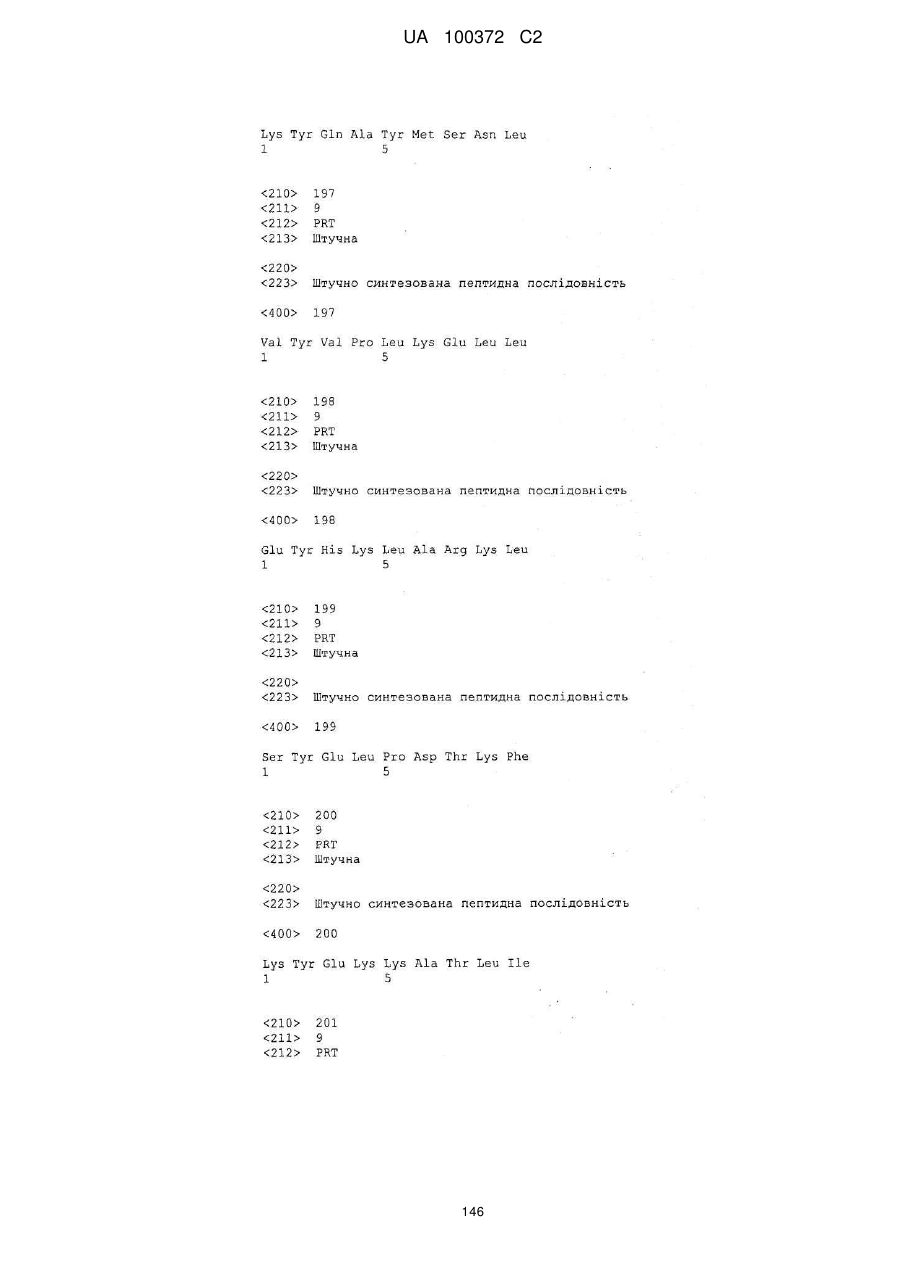 UA 100372 C2

Lys Tyr Gln Ala Tyr Met Ser Asn Leu
1               5

<210> 197
<211> 9
<212> PRT
<213> Штучна

<220>
<223> Штучно синтезована пептидна послідовність

<400> 197

Val Tyr Val Pro Leu Lys Glu Leu Leu
1               5

<210> 198
<211> 9
<212> PRT
<213> Штучна

<220>
<223> Штучно синтезована пептидна послідовність

<400> 198

Glu Tyr His Lys Leu Ala Arg Lys Leu
1               5

<210> 199
<211> 9
<212> PRT
<213> Штучна

<220>
<223> Штучно синтезована пептидна послідовність

<400> 199

Ser Tyr Glu Leu Pro Asp Thr Lys Phe
1               5

<210> 200
<211> 9
<212> PRT
<213> Штучна

<220>
<223> Штучно синтезована пептидна послідовність

<400> 200

Lys Tyr Glu Lys Lys Ala Thr Leu Ile
1               5

<210> 201
<211> 9
<212> PRT

146